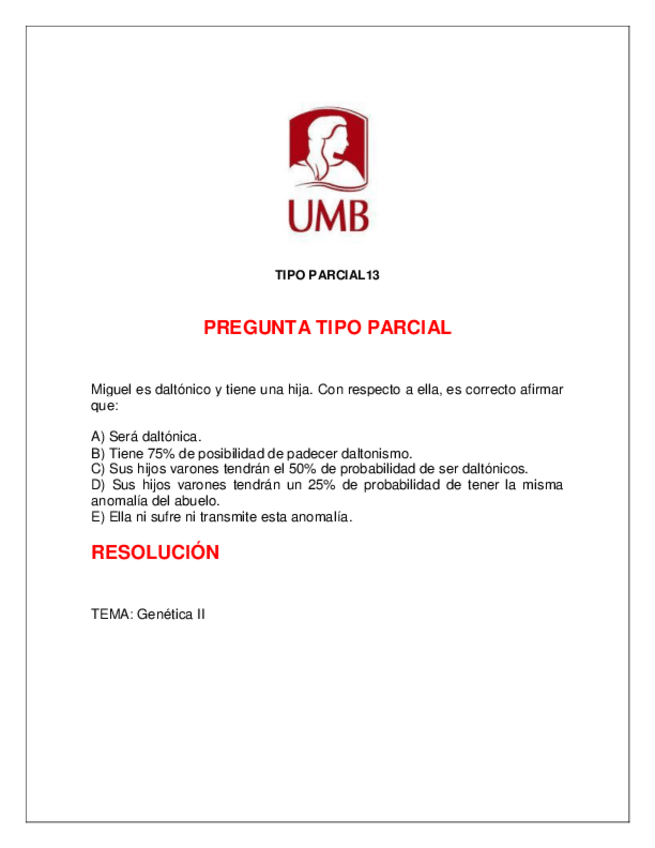 UMB

TIPO PARCIAL13

PREGUNTA TIPO PARCIAL

Miguel es daltónico y tiene una hija. Con respecto a ella, es correcto afirmar que:

A) Será daltónica.
B) Tiene 75% de posibilidad de padecer daltonismo.
C) Sus hijos varones tendrán el 50% de probabilidad de ser daltónicos.
D) Sus hijos varones tendrán un 25% de probabilidad de tener la misma anomalía del abuelo.
E) Ella ni sufre ni transmite esta anomalía.

RESOLUCIÓN

TEMA: Genética II